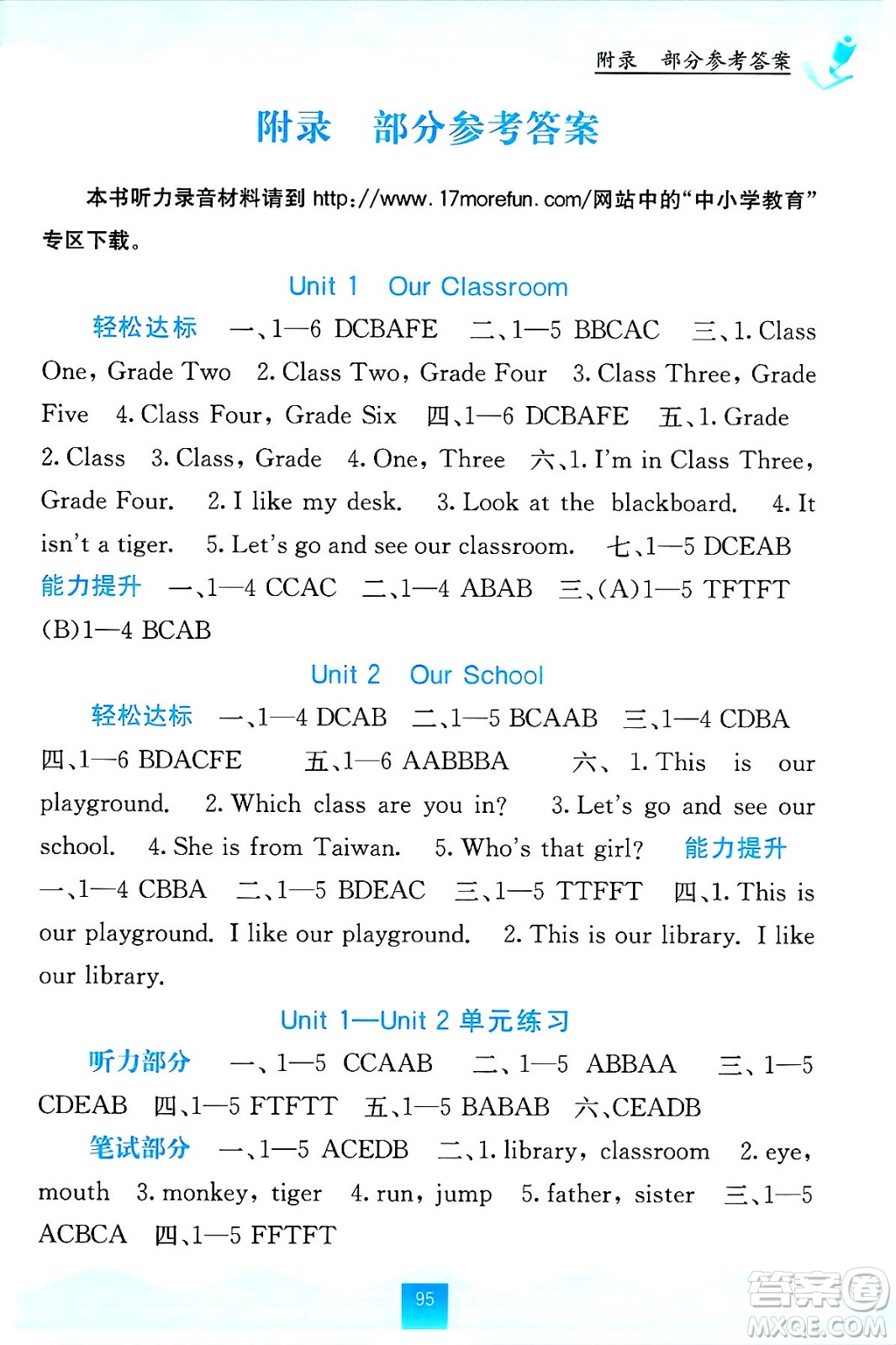 附录　部分参考答案

附录　部分参考答案

本书听力录音材料请到 http://www.17morefun.com/网站中的“中小学教育”专区下载。

Unit 1　Our Classroom

轻松达标　一、1—6 DCBAFE　二、1—5 BBCAC　三、1. Class One, Grade Two　2. Class Two, Grade Four　3. Class Three, Grade Five　4. Class Four, Grade Six　四、1—6 DCBAFE　五、1. Grade　2. Class　3. Class, Grade　4. One, Three　六、1. I'm in Class Three, Grade Four.　2. I like my desk.　3. Look at the blackboard.　4. It isn't a tiger.　5. Let's go and see our classroom.　七、1—5 DCEAB
能力提升　一、1—4 CCAC　二、1—4 ABAB　三、(A)1—5 TFTFT　(B)1—4 BCAB

Unit 2　Our School

轻松达标　一、1—4 DCAB　二、1—5 BCAAB　三、1—4 CDBA　四、1—6 BDACFE　五、1—6 AABBBA　六、1. This is our playground.　2. Which class are you in?　3. Let's go and see our school.　4. She is from Taiwan.　5. Who's that girl?　能力提升　一、1—4 CBBA　二、1—5 BDEAC　三、1—5 TTFFT　四、1. This is our playground. I like our playground.　2. This is our library. I like our library.

Unit 1—Unit 2 单元练习

听力部分　一、1—5 CCAAB　二、1—5 ABBAA　三、1—5 CDEAB　四、1—5 FTFTT　五、1—5 BABAB　六、CEADB
笔试部分　一、1—5 ACEDB　二、1. library, classroom　2. eye, mouth　3. monkey, tiger　4. run, jump　5. father, sister　三、1—5 ACBCA　四、1—5 FFTFT

95

答案圈
MXQE.COM